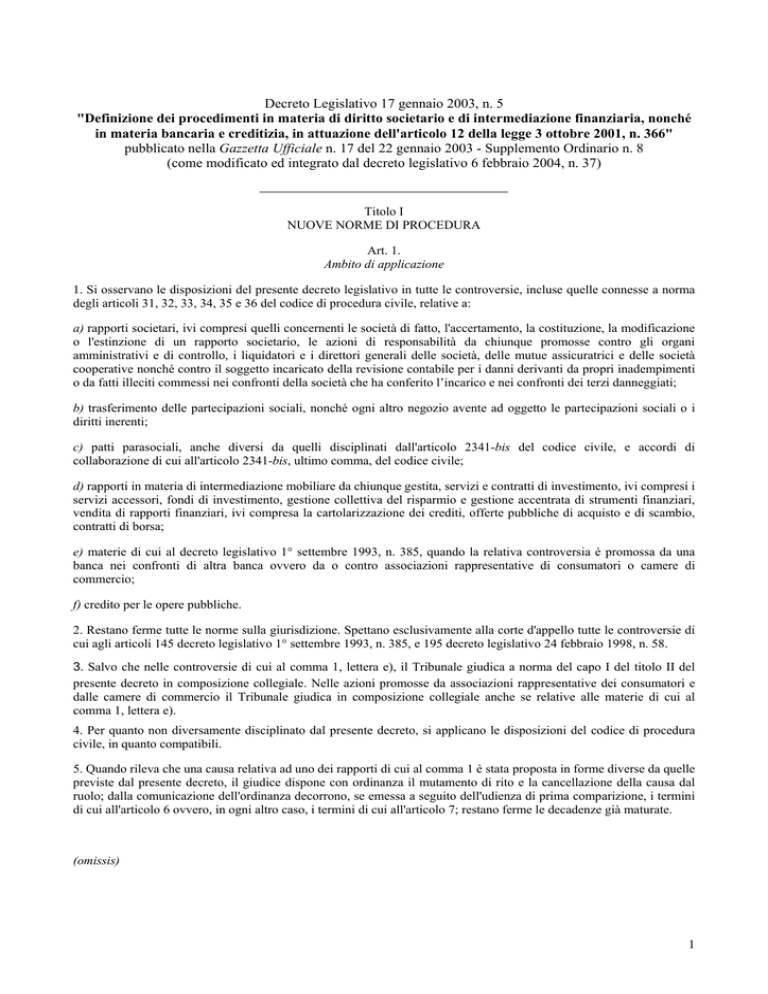 Decreto Legislativo 17 gennaio 2003, n. 5
"Definizione dei procedimenti in materia di diritto societario e di intermediazione finanziaria, nonché in materia bancaria e creditizia, in attuazione dell'articolo 12 della legge 3 ottobre 2001, n. 366"
pubblicato nella Gazzetta Ufficiale n. 17 del 22 gennaio 2003 - Supplemento Ordinario n. 8
(come modificato ed integrato dal decreto legislativo 6 febbraio 2004, n. 37)

Titolo I
NUOVE NORME DI PROCEDURA

Art. 1.
Ambito di applicazione

1. Si osservano le disposizioni del presente decreto legislativo in tutte le controversie, incluse quelle connesse a norma degli articoli 31, 32, 33, 34, 35 e 36 del codice di procedura civile, relative a:

a) rapporti societari, ivi compresi quelli concernenti le società di fatto, l'accertamento, la costituzione, la modificazione o l'estinzione di un rapporto societario, le azioni di responsabilità da chiunque promosse contro gli organi amministrativi e di controllo, i liquidatori e i direttori generali delle società, delle mutue assicuratrici e delle società cooperative nonché contro il soggetto incaricato della revisione contabile per i danni derivanti da propri inadempimenti o da fatti illeciti commessi nei confronti della società che ha conferito l'incarico e nei confronti dei terzi danneggiati;

b) trasferimento delle partecipazioni sociali, nonché ogni altro negozio avente ad oggetto le partecipazioni sociali o i diritti inerenti;

c) patti parasociali, anche diversi da quelli disciplinati dall'articolo 2341-bis del codice civile, e accordi di collaborazione di cui all'articolo 2341-bis, ultimo comma, del codice civile;

d) rapporti in materia di intermediazione mobiliare da chiunque gestita, servizi e contratti di investimento, ivi compresi i servizi accessori, fondi di investimento, gestione collettiva del risparmio e gestione accentrata di strumenti finanziari, vendita di rapporti finanziari, ivi compresa la cartolarizzazione dei crediti, offerte pubbliche di acquisto e di scambio, contratti di borsa;

e) materie di cui al decreto legislativo 1° settembre 1993, n. 385, quando la relativa controversia è promossa da una banca nei confronti di altra banca ovvero da o contro associazioni rappresentative di consumatori o camere di commercio;

f) credito per le opere pubbliche.

2. Restano ferme tutte le norme sulla giurisdizione. Spettano esclusivamente alla corte d'appello tutte le controversie di cui agli articoli 145 decreto legislativo 1° settembre 1993, n. 385, e 195 decreto legislativo 24 febbraio 1998, n. 58.

3. Salvo che nelle controversie di cui al comma 1, lettera e), il Tribunale giudica a norma del capo I del titolo II del presente decreto in composizione collegiale. Nelle azioni promosse da associazioni rappresentative dei consumatori e dalle camere di commercio il Tribunale giudica in composizione collegiale anche se relative alle materie di cui al comma 1, lettera e).

4. Per quanto non diversamente disciplinato dal presente decreto, si applicano le disposizioni del codice di procedura civile, in quanto compatibili.

5. Quando rileva che una causa relativa ad uno dei rapporti di cui al comma 1 è stata proposta in forme diverse da quelle previste dal presente decreto, il giudice dispone con ordinanza il mutamento di rito e la cancellazione della causa dal ruolo; dalla comunicazione dell'ordinanza decorrono, se emessa a seguito dell'udienza di prima comparizione, i termini di cui all'articolo 6 ovvero, in ogni altro caso, i termini di cui all'articolo 7; restano ferme le decadenze già maturate.

(omissis)

1